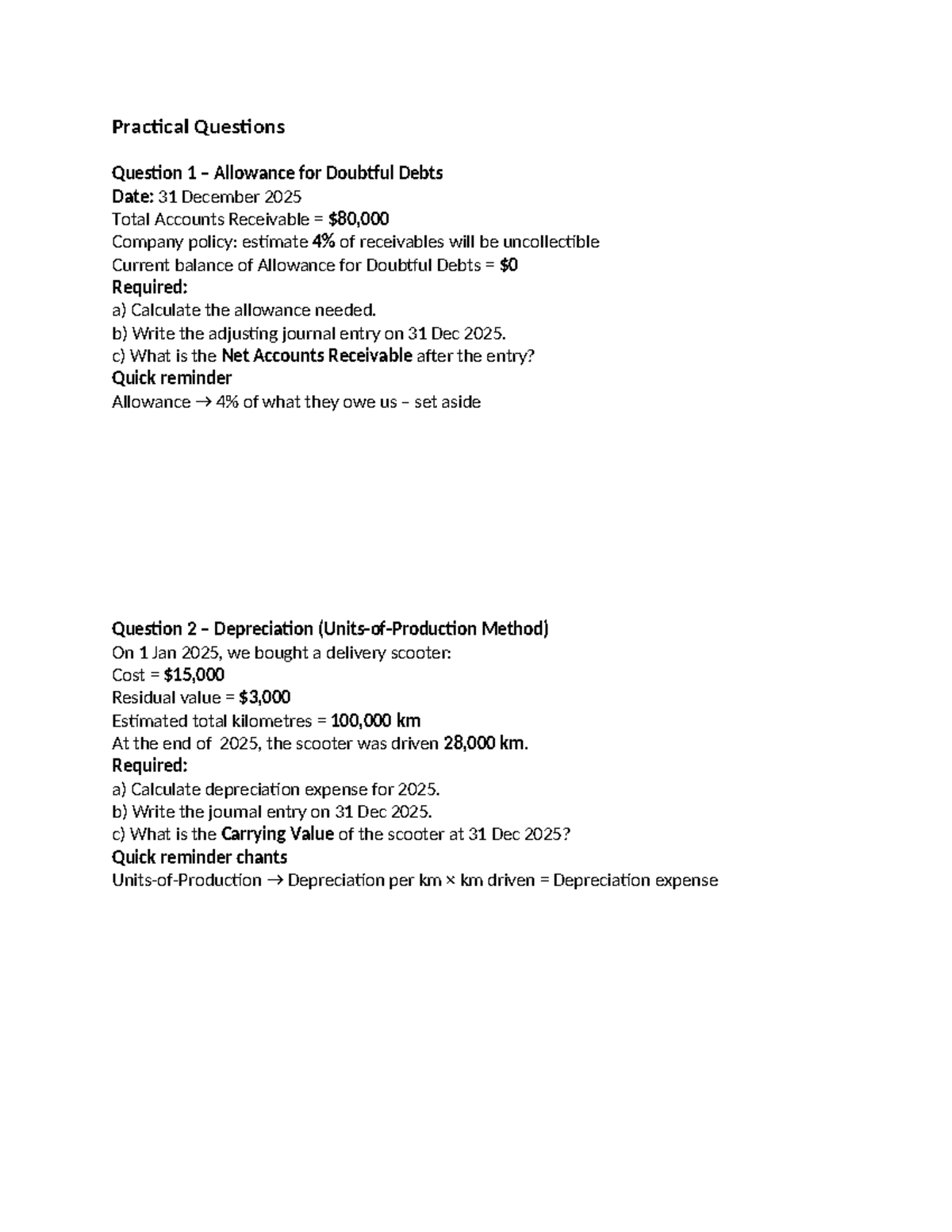 Practical Questions

Question 1 – Allowance for Doubtful Debts
Date: 31 December 2025
Total Accounts Receivable = $80,000
Company policy: estimate 4% of receivables will be uncollectible
Current balance of Allowance for Doubtful Debts = $0
Required:
a) Calculate the allowance needed.
b) Write the adjusting journal entry on 31 Dec 2025.
c) What is the Net Accounts Receivable after the entry?
Quick reminder
Allowance → 4% of what they owe us – set aside

Question 2 – Depreciation (Units-of-Production Method)
On 1 Jan 2025, we bought a delivery scooter:
Cost = $15,000
Residual value = $3,000
Estimated total kilometres = 100,000 km
At the end of 2025, the scooter was driven 28,000 km.
Required:
a) Calculate depreciation expense for 2025.
b) Write the journal entry on 31 Dec 2025.
c) What is the Carrying Value of the scooter at 31 Dec 2025?
Quick reminder chants
Units-of-Production → Depreciation per km × km driven = Depreciation expense